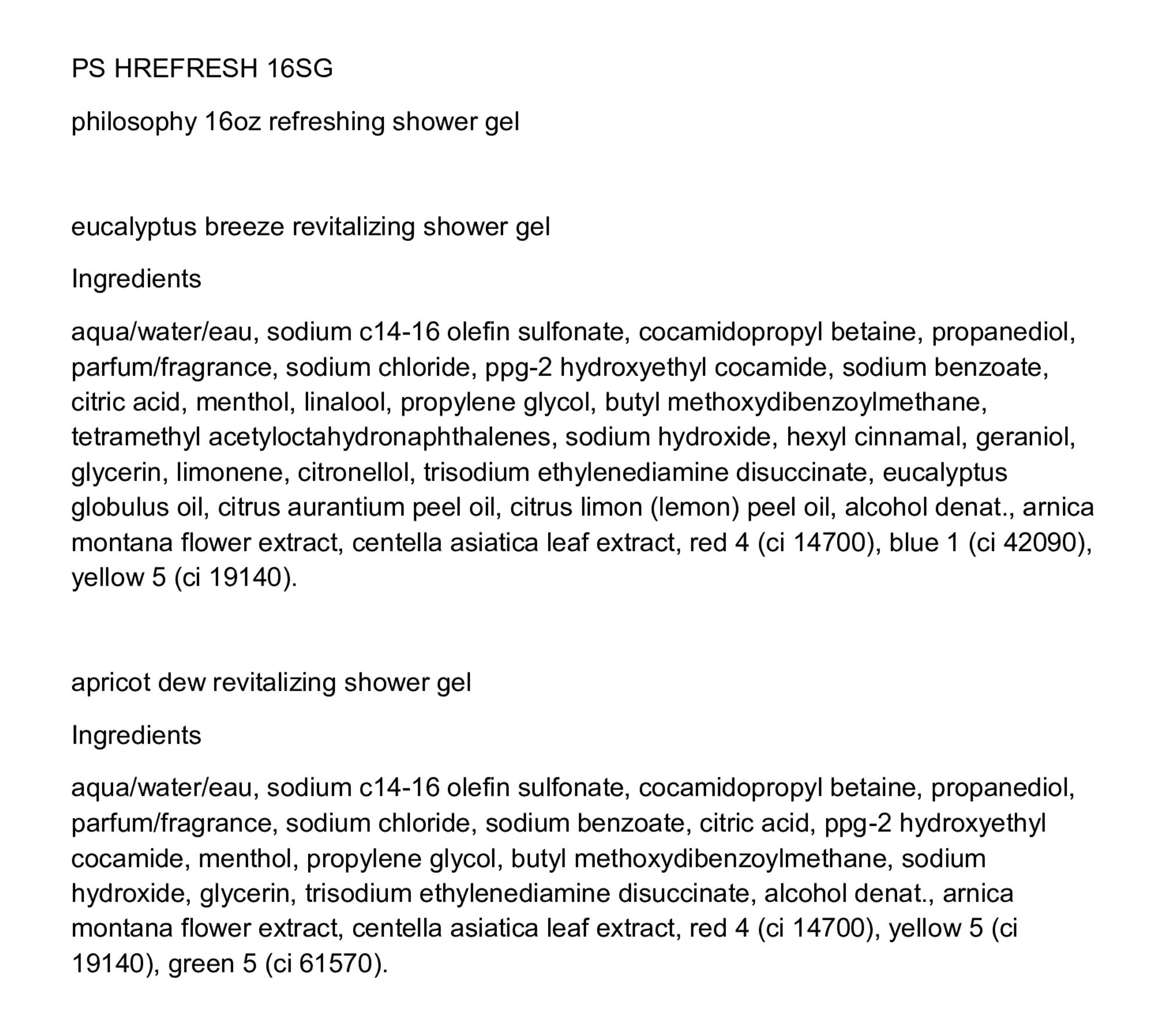 PS HREFRESH 16SG

philosophy 16oz refreshing shower gel

eucalyptus breeze revitalizing shower gel

Ingredients

aqua/water/eau, sodium c14-16 olefin sulfonate, cocamidopropyl betaine, propanediol, parfum/fragrance, sodium chloride, ppg-2 hydroxyethyl cocamide, sodium benzoate, citric acid, menthol, linalool, propylene glycol, butyl methoxydibenzoylmethane, tetramethyl acetyloctahydronaphthalenes, sodium hydroxide, hexyl cinnamal, geraniol, glycerin, limonene, citronellol, trisodium ethylenediamine disuccinate, eucalyptus globulus oil, citrus aurantium peel oil, citrus limon (lemon) peel oil, alcohol denat., arnica montana flower extract, centella asiatica leaf extract, red 4 (ci 14700), blue 1 (ci 42090), yellow 5 (ci 19140).

apricot dew revitalizing shower gel

Ingredients

aqua/water/eau, sodium c14-16 olefin sulfonate, cocamidopropyl betaine, propanediol, parfum/fragrance, sodium chloride, sodium benzoate, citric acid, ppg-2 hydroxyethyl cocamide, menthol, propylene glycol, butyl methoxydibenzoylmethane, sodium hydroxide, glycerin, trisodium ethylenediamine disuccinate, alcohol denat., arnica montana flower extract, centella asiatica leaf extract, red 4 (ci 14700), yellow 5 (ci 19140), green 5 (ci 61570).